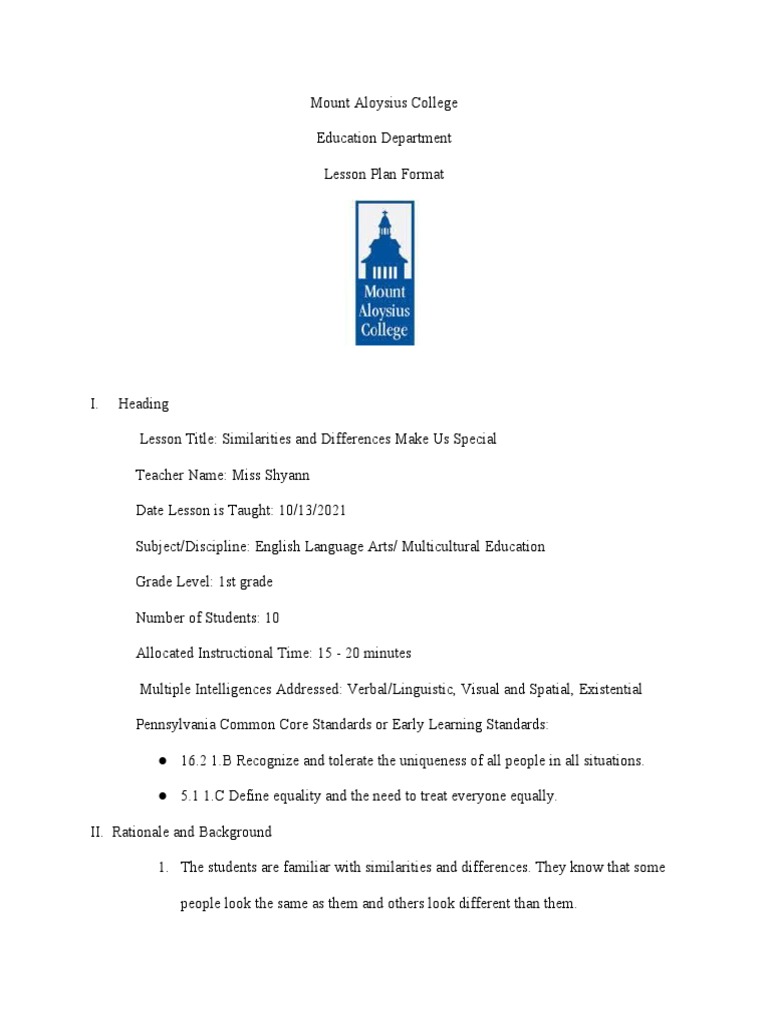 Mount Aloysius College

Education Department

Lesson Plan Format

Mount Aloysius College

I. Heading

Lesson Title: Similarities and Differences Make Us Special

Teacher Name: Miss Shyann

Date Lesson is Taught: 10/13/2021

Subject/Discipline: English Language Arts/ Multicultural Education

Grade Level: 1st grade

Number of Students: 10

Allocated Instructional Time: 15 - 20 minutes

Multiple Intelligences Addressed: Verbal/Linguistic, Visual and Spatial, Existential

Pennsylvania Common Core Standards or Early Learning Standards:

● 16.2 1.B Recognize and tolerate the uniqueness of all people in all situations.

● 5.1 1.C Define equality and the need to treat everyone equally.

II. Rationale and Background

1. The students are familiar with similarities and differences. They know that some people look the same as them and others look different than them.